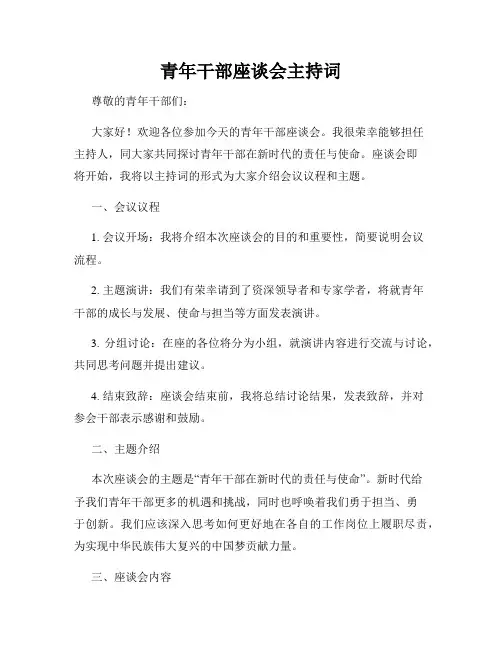 青年干部座谈会主持词

尊敬的青年干部们：

大家好！欢迎各位参加今天的青年干部座谈会。我很荣幸能够担任主持人，同大家共同探讨青年干部在新时代的责任与使命。座谈会即将开始，我将以主持词的形式为大家介绍会议议程和主题。

一、会议议程

1. 会议开场：我将介绍本次座谈会的目的和重要性，简要说明会议流程。

2. 主题演讲：我们有荣幸请到了资深领导者和专家学者，将就青年干部的成长与发展、使命与担当等方面发表演讲。

3. 分组讨论：在座的各位将分为小组，就演讲内容进行交流与讨论，共同思考问题并提出建议。

4. 结束致辞：座谈会结束前，我将总结讨论结果，发表致辞，并对参会干部表示感谢和鼓励。

二、主题介绍

本次座谈会的主题是“青年干部在新时代的责任与使命”。新时代给予我们青年干部更多的机遇和挑战，同时也呼唤着我们勇于担当、勇于创新。我们应该深入思考如何更好地在各自的工作岗位上履职尽责，为实现中华民族伟大复兴的中国梦贡献力量。

三、座谈会内容